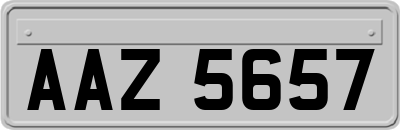 AAZ 5657